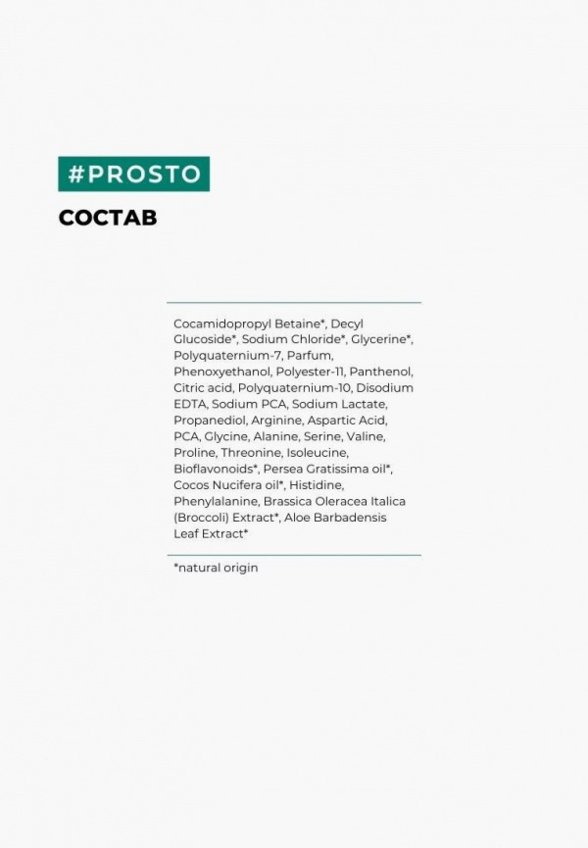 #PROSTO

СОСТАВ

Cocamidopropyl Betaine*, Decyl Glucoside*, Sodium Chloride*, Glycerine*, Polyquaternium-7, Parfum, Phenoxyethanol, Polyester-11, Panthenol, Citric acid, Polyquaternium-10, Disodium EDTA, Sodium PCA, Sodium Lactate, Propanediol, Arginine, Aspartic Acid, PCA, Glycine, Alanine, Serine, Valine, Proline, Threonine, Isoleucine, Bioflavonoids*, Persea Gratissima oil*, Cocos Nucifera oil*, Histidine, Phenylalanine, Brassica Oleracea Italica (Broccoli) Extract*, Aloe Barbadensis Leaf Extract*

*natural origin